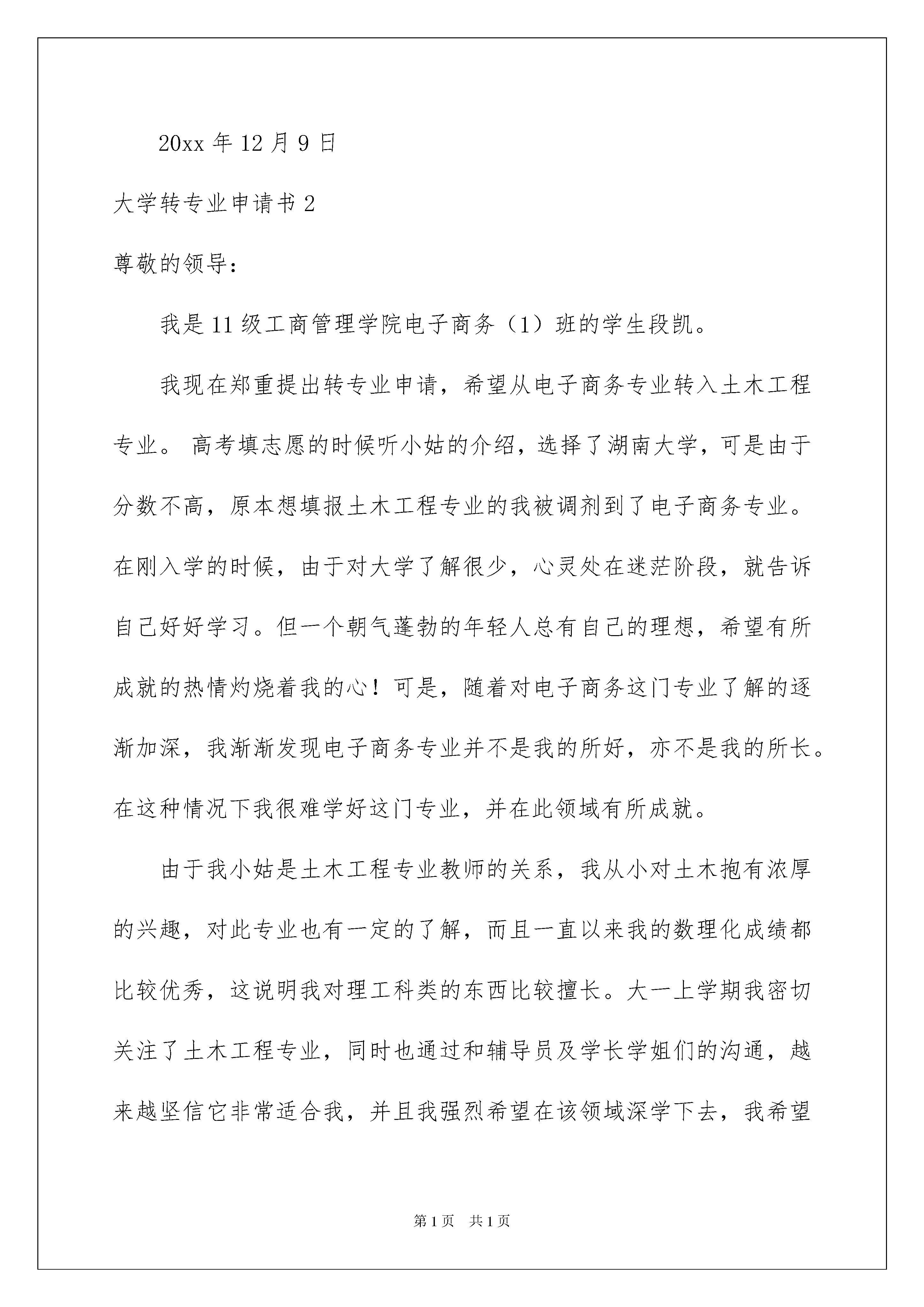 20xx 年 12 月 9 日

大学转专业申请书 2

尊敬的领导：

我是 11 级工商管理学院电子商务（1）班的学生段凯。

我现在郑重提出转专业申请，希望从电子商务专业转入土木工程专业。 高考填志愿的时候听小姑的介绍，选择了湖南大学，可是由于分数不高，原本想填报土木工程专业的我被调剂到了电子商务专业。在刚入学的时候，由于对大学了解很少，心灵处在迷茫阶段，就告诉自己好好学习。但一个朝气蓬勃的年轻人总有自己的理想，希望有所成就的热情灼烧着我的心！可是，随着对电子商务这门专业了解的逐渐加深，我渐渐发现电子商务专业并不是我的所好，亦不是我的所长。在这种情况下我很难学好这门专业，并在此领域有所成就。

由于我小姑是土木工程专业教师的关系，我从小对土木抱有浓厚的兴趣，对此专业也有一定的了解，而且一直以来我的数理化成绩都比较优秀，这说明我对理工科类的东西比较擅长。大一上学期我密切关注了土木工程专业，同时也通过和辅导员及学长学姐们的沟通，越来越坚信它非常适合我，并且我强烈希望在该领域深学下去，我希望

第 1 页 共 1 页